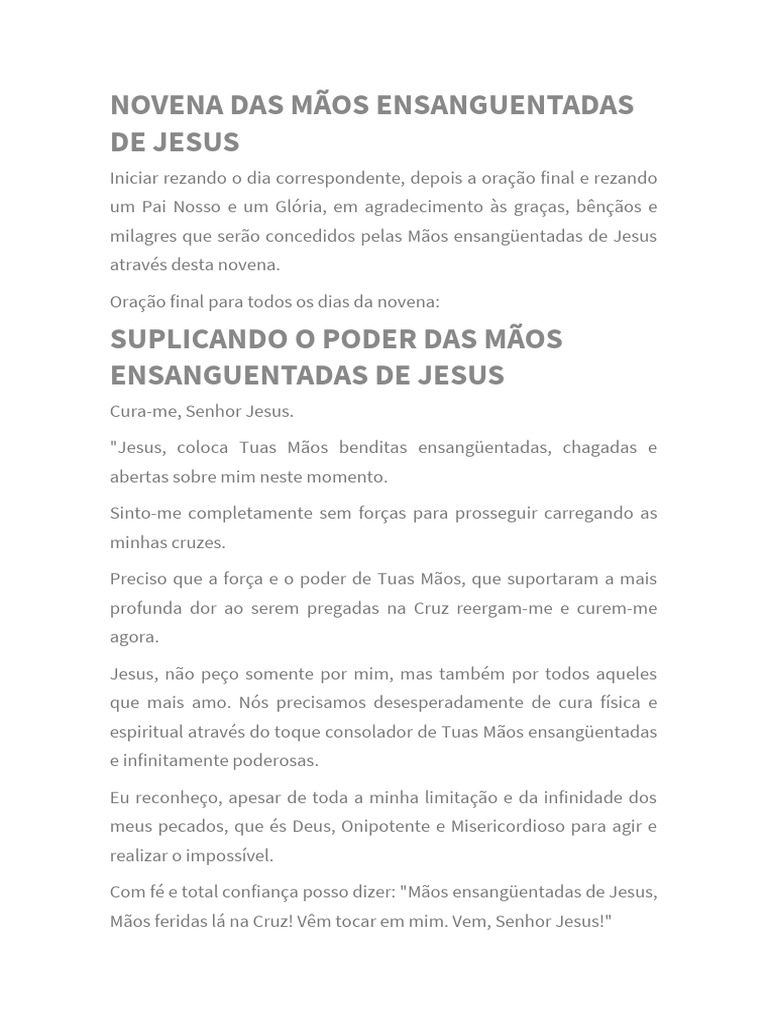 NOVENA DAS MÃOS ENSANGUENTADAS DE JESUS

Iniciar rezando o dia correspondente, depois a oração final e rezando um Pai Nosso e um Glória, em agradecimento às graças, bênçãos e milagres que serão concedidos pelas Mãos ensangüentadas de Jesus através desta novena.

Oração final para todos os dias da novena:

SUPLICANDO O PODER DAS MÃOS ENSANGUENTADAS DE JESUS

Cura-me, Senhor Jesus.

"Jesus, coloca Tuas Mãos benditas ensangüentadas, chagadas e abertas sobre mim neste momento.

Sinto-me completamente sem forças para prosseguir carregando as minhas cruzes.

Preciso que a força e o poder de Tuas Mãos, que suportaram a mais profunda dor ao serem pregadas na Cruz reergam-me e curem-me agora.

Jesus, não peço somente por mim, mas também por todos aqueles que mais amo. Nós precisamos desesperadamente de cura física e espiritual através do toque consolador de Tuas Mãos ensangüentadas e infinitamente poderosas.

Eu reconheço, apesar de toda a minha limitação e da infinidade dos meus pecados, que és Deus, Onipotente e Misericordioso para agir e realizar o impossível.

Com fé e total confiança posso dizer: "Mãos ensangüentadas de Jesus, Mãos feridas lá na Cruz! Vêm tocar em mim. Vem, Senhor Jesus!"